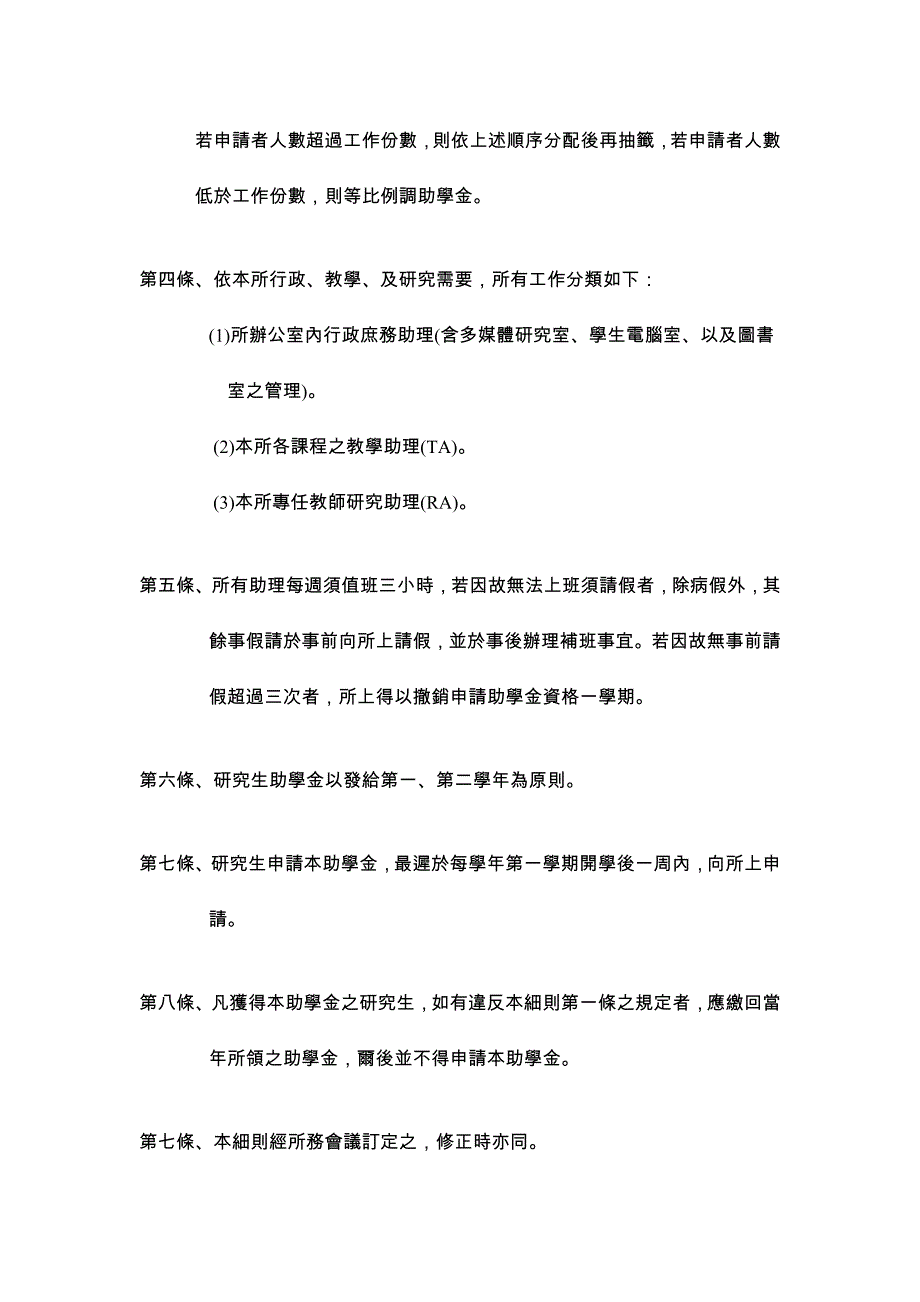 若申請者人數超過工作份數，則依上述順序分配後再抽籤，若申請者人數低於工作份數，則等比例調助學金。

第四條、依本所行政、教學、及研究需要，所有工作分類如下：

(1)所辦公室內行政庶務助理(含多媒體研究室、學生電腦室、以及圖書室之管理)。

(2)本所各課程之教學助理(TA)。

(3)本所專任教師研究助理(RA)。

第五條、所有助理每週須值班三小時，若因故無法上班須請假者，除病假外，其餘事假請於事前向所上請假，並於事後辦理補班事宜。若因故無事前請假超過三次者，所上得以撤銷申請助學金資格一學期。

第六條、研究生助學金以發給第一、第二學年為原則。

第七條、研究生申請本助學金，最遲於每學年第一學期開學後一周內，向所上申請。

第八條、凡獲得本助學金之研究生，如有違反本細則第一條之規定者，應繳回當年所領之助學金，爾後並不得申請本助學金。

第七條、本細則經所務會議訂定之，修正時亦同。